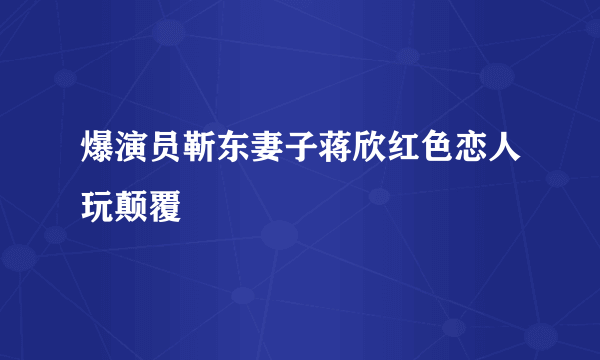 爆演员靳东妻子蒋欣红色恋人玩颠覆